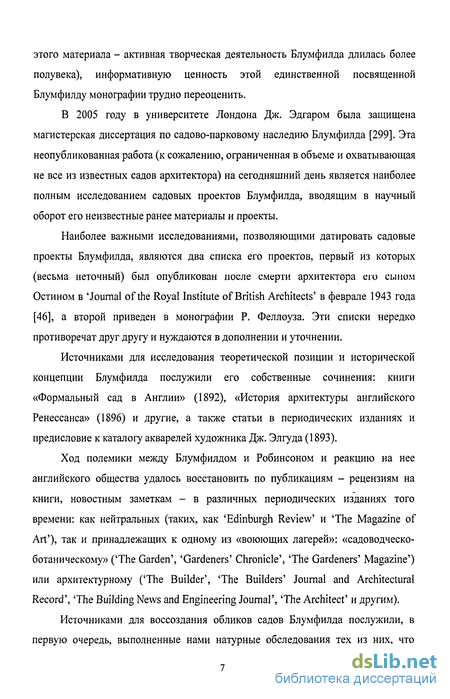 этого материала – активная творческая деятельность Блумфилда длилась более полувека), информативную ценность этой единственной посвященной Блумфилду монографии трудно переоценить.

В 2005 году в университете Лондона Дж. Эдгаром была защищена магистерская диссертация по садово-парковому наследию Блумфилда [299]. Эта неопубликованная работа (к сожалению, ограниченная в объеме и охватывающая не все из известных садов архитектора) на сегодняшний день является наиболее полным исследованием садовых проектов Блумфилда, вводящим в научный оборот его неизвестные ранее материалы и проекты.

Наиболее важными исследованиями, позволяющими датировать садовые проекты Блумфилда, являются два списка его проектов, первый из которых (весьма неточный) был опубликован после смерти архитектора его сыном Остином в 'Journal of the Royal Institute of British Architects' в феврале 1943 года [46], а второй приведен в монографии Р. Феллоуза. Эти списки нередко противоречат друг другу и нуждаются в дополнении и уточнении.

Источниками для исследования теоретической позиции и исторической концепции Блумфилда послужили его собственные сочинения: книги «Формальный сад в Англии» (1892), «История архитектуры английского Ренессанса» (1896) и другие, а также статьи в периодических изданиях и предисловие к каталогу акварелей художника Дж. Элгуда (1893).

Ход полемики между Блумфилдом и Робинсоном и реакцию на нее английского общества удалось восстановить по публикациям – рецензиям на книги, новостным заметкам – в различных периодических изданиях того времени: как нейтральных (таких, как 'Edinburgh Review' и 'The Magazine of Art'), так и принадлежащих к одному из «воюющих лагерей»: «садоводческо-ботаническому» ('The Garden', 'Gardeners' Chronicle', 'The Gardeners' Magazine') или архитектурному ('The Builder', 'The Builders' Journal and Architectural Record', 'The Building News and Engineering Journal', 'The Architect' и другим).

Источниками для воссоздания обликов садов Блумфилда послужили, в первую очередь, выполненные нами натурные обследования тех из них, что

7

dsLib.net
библиотека диссертаций